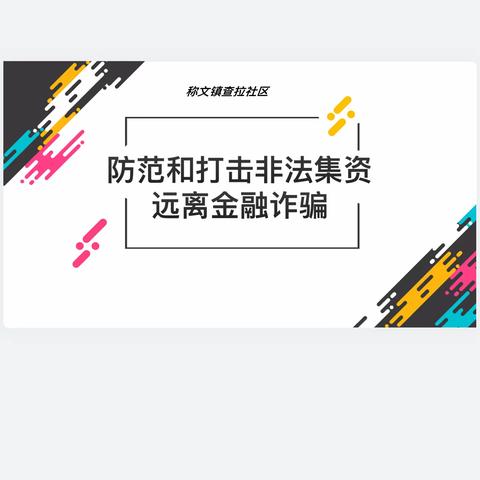 称文镇查拉社区

防范和打击非法集资
远离金融诈骗